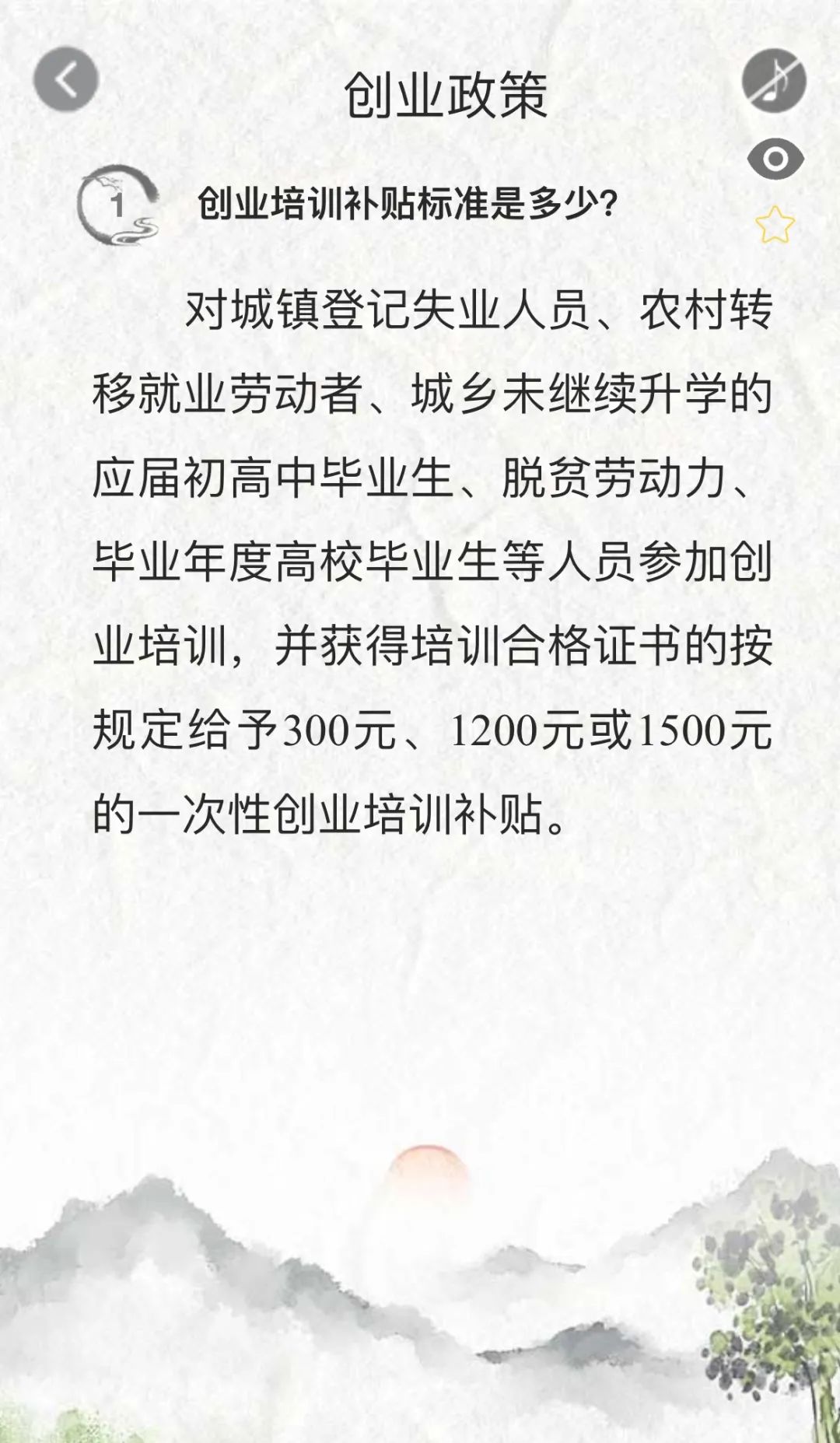 创业政策

1

创业培训补贴标准是多少?

对城镇登记失业人员、农村转移就业劳动者、城乡未继续升学的应届初高中毕业生、脱贫劳动力、毕业年度高校毕业生等人员参加创业培训，并获得培训合格证书的按规定给予300元、1200元或1500元的一次性创业培训补贴。